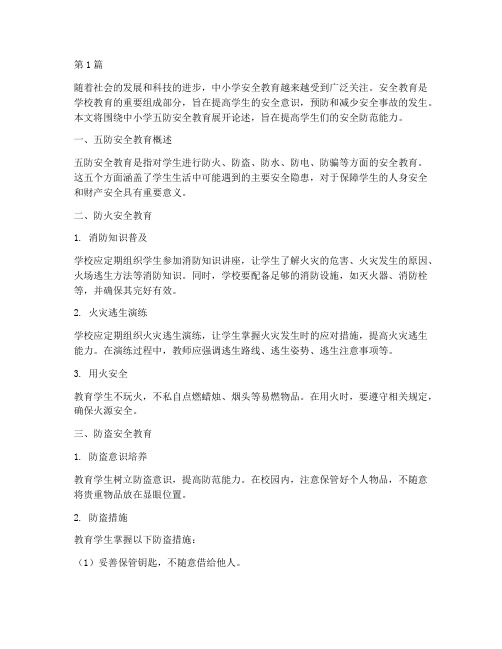 第1篇

随着社会的发展和科技的进步，中小学安全教育越来越受到广泛关注。安全教育是学校教育的重要组成部分，旨在提高学生的安全意识，预防和减少安全事故的发生。本文将围绕中小学五防安全教育展开论述，旨在提高学生们的安全防范能力。

一、五防安全教育概述

五防安全教育是指对学生进行防火、防盗、防水、防电、防骗等方面的安全教育。这五个方面涵盖了学生生活中可能遇到的主要安全隐患，对于保障学生的人身安全和财产安全具有重要意义。

二、防火安全教育

1. 消防知识普及

学校应定期组织学生参加消防知识讲座，让学生了解火灾的危害、火灾发生的原因、火场逃生方法等消防知识。同时，学校要配备足够的消防设施，如灭火器、消防栓等，并确保其完好有效。

2. 火灾逃生演练

学校应定期组织火灾逃生演练，让学生掌握火灾发生时的应对措施，提高火灾逃生能力。在演练过程中，教师应强调逃生路线、逃生姿势、逃生注意事项等。

3. 用火安全

教育学生不玩火，不私自点燃蜡烛、烟头等易燃物品。在用火时，要遵守相关规定，确保火源安全。

三、防盗安全教育

1. 防盗意识培养

教育学生树立防盗意识，提高防范能力。在校园内，注意保管好个人物品，不随意将贵重物品放在显眼位置。

2. 防盗措施

教育学生掌握以下防盗措施：

（1）妥善保管钥匙，不随意借给他人。